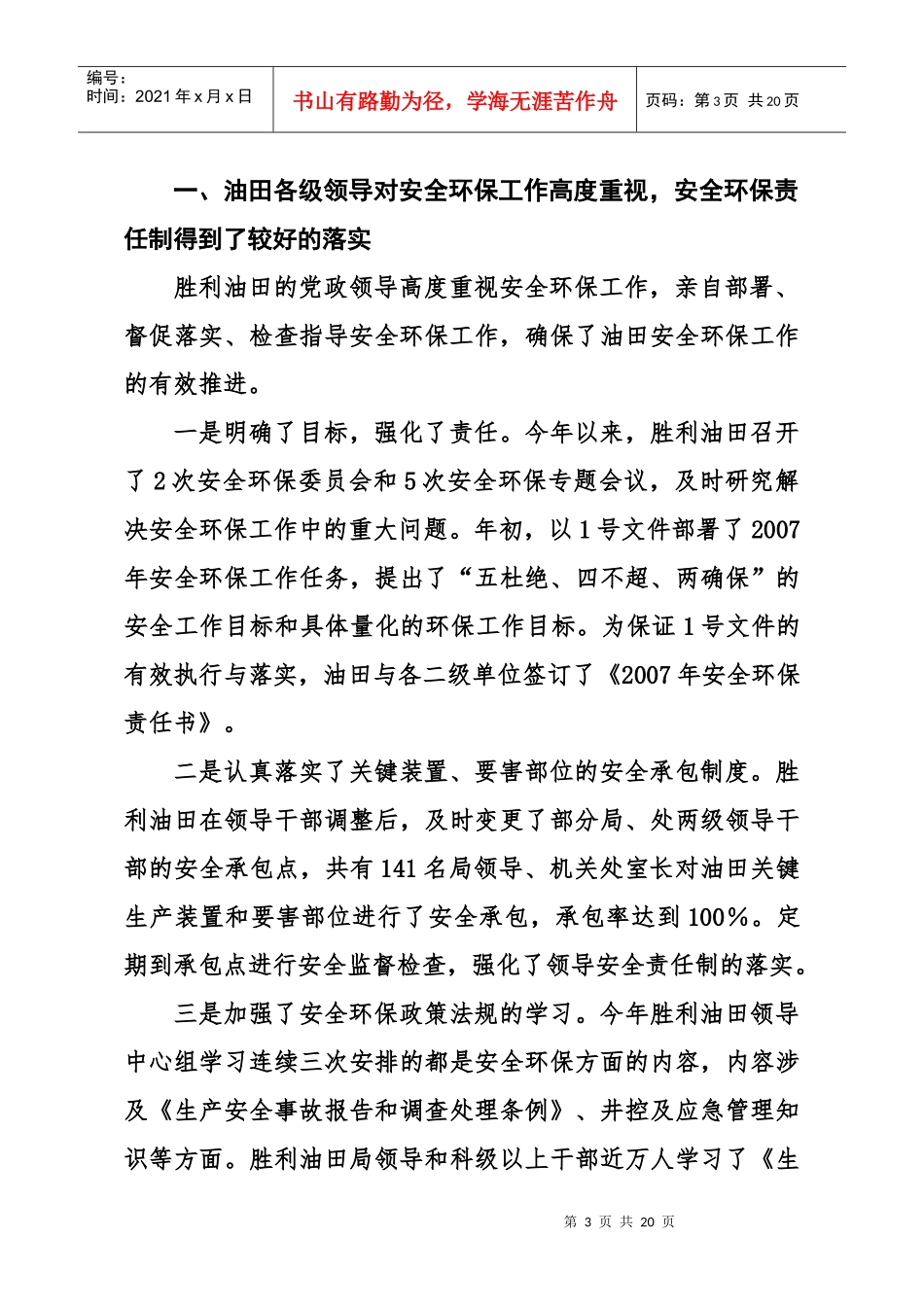 编号：
时间：2021 年 x 月 x 日

书山有路勤为径，学海无涯苦作舟

页码：第 3 页 共 20 页

一、油田各级领导对安全环保工作高度重视，安全环保责任制得到了较好的落实

胜利油田的党政领导高度重视安全环保工作，亲自部署、督促落实、检查指导安全环保工作，确保了油田安全环保工作的有效推进。

一是明确了目标，强化了责任。今年以来，胜利油田召开了 2 次安全环保委员会和 5 次安全环保专题会议，及时研究解决安全环保工作中的重大问题。年初，以 1 号文件部署了 2007 年安全环保工作任务，提出了“五杜绝、四不超、两确保”的安全工作目标和具体量化的环保工作目标。为保证 1 号文件的有效执行与落实，油田与各二级单位签订了《2007 年安全环保责任书》。

二是认真落实了关键装置、要害部位的安全承包制度。胜利油田在领导干部调整后，及时变更了部分局、处两级领导干部的安全承包点，共有 141 名局领导、机关处室长对油田关键生产装置和要害部位进行了安全承包，承包率达到 100%。定期到承包点进行安全监督检查，强化了领导安全责任制的落实。

三是加强了安全环保政策法规的学习。今年胜利油田领导中心组学习连续三次安排的都是安全环保方面的内容，内容涉及《生产安全事故报告和调查处理条例》、井控及应急管理知识等方面。胜利油田局领导和科级以上干部近万人学习了《生

第 3 页 共 20 页